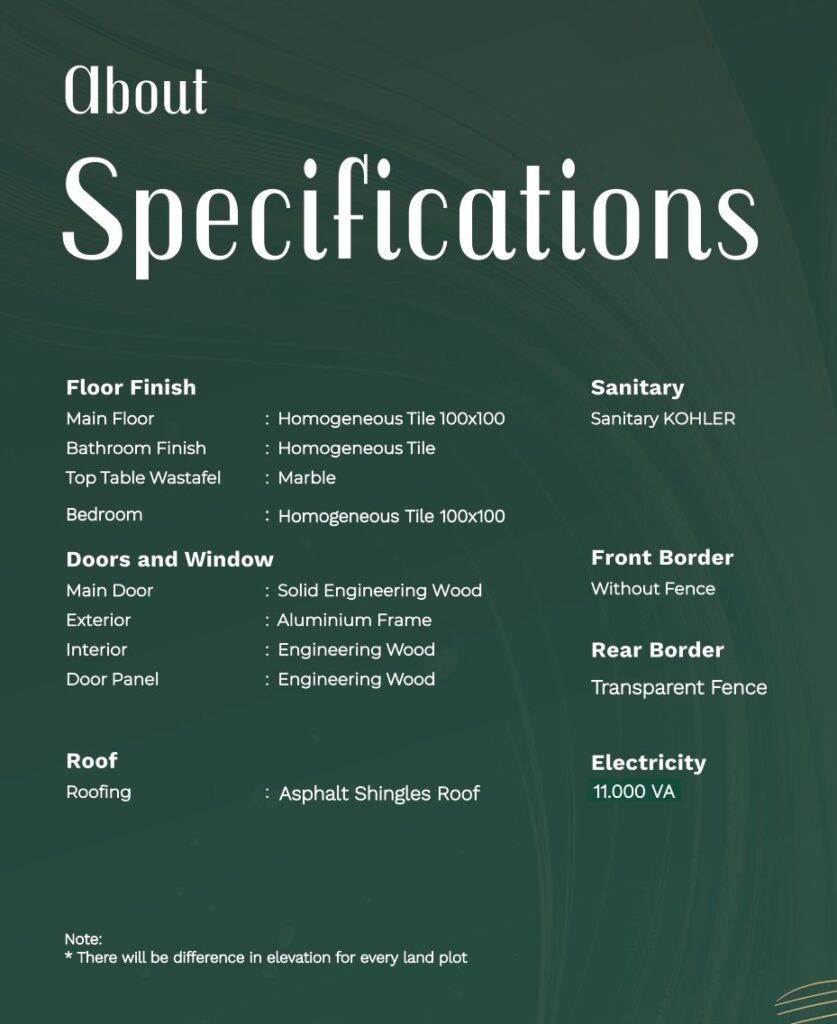 About
Specifications

Floor Finish
Main Floor : Homogeneous Tile 100x100
Bathroom Finish : Homogeneous Tile
Top Table Wastafel : Marble
Bedroom : Homogeneous Tile 100x100

Doors and Window
Main Door : Solid Engineering Wood
Exterior : Aluminium Frame
Interior : Engineering Wood
Door Panel : Engineering Wood

Roof
Roofing : Asphalt Shingles Roof

Sanitary
Sanitary KOHLER

Front Border
Without Fence

Rear Border
Transparent Fence

Electricity
11.000 VA

Note:
* There will be difference in elevation for every land plot